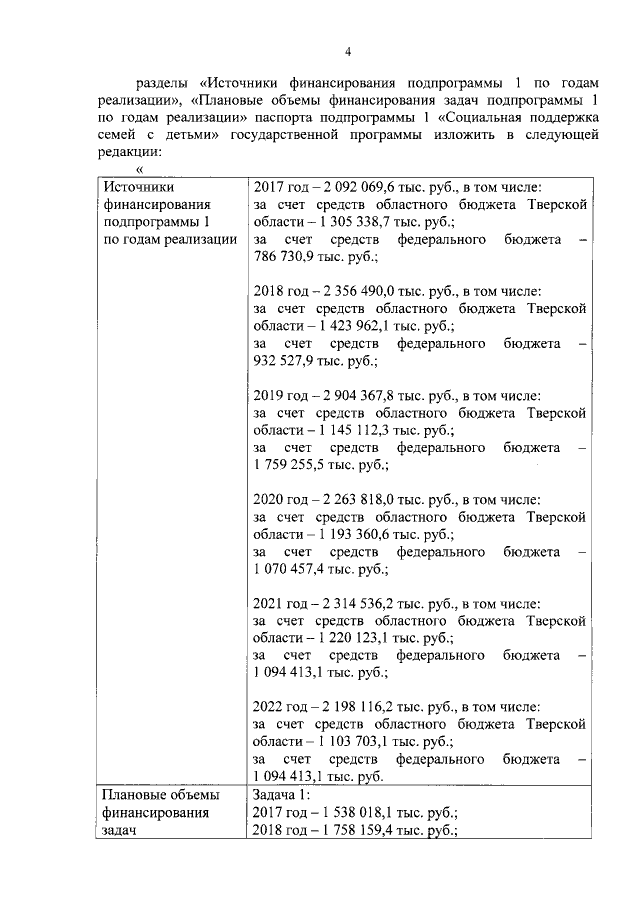 4

разделы «Источники финансирования подпрограммы 1 по годам реализации», «Плановые объемы финансирования задач подпрограммы 1 по годам реализации» паспорта подпрограммы 1 «Социальная поддержка семей с детьми» государственной программы изложить в следующей редакции:

«

| Источники финансирования подпрограммы 1 по годам реализации | 2017 год – 2 092 069,6 тыс. руб., в том числе: за счет средств областного бюджета Тверской области – 1 305 338,7 тыс. руб.; за счет средств федерального бюджета – 786 730,9 тыс. руб.; 2018 год – 2 356 490,0 тыс. руб., в том числе: за счет средств областного бюджета Тверской области – 1 423 962,1 тыс. руб.; за счет средств федерального бюджета – 932 527,9 тыс. руб.; 2019 год – 2 904 367,8 тыс. руб., в том числе: за счет средств областного бюджета Тверской области – 1 145 112,3 тыс. руб.; за счет средств федерального бюджета – 1 759 255,5 тыс. руб.; 2020 год – 2 263 818,0 тыс. руб., в том числе: за счет средств областного бюджета Тверской области – 1 193 360,6 тыс. руб.; за счет средств федерального бюджета – 1 070 457,4 тыс. руб.; 2021 год – 2 314 536,2 тыс. руб., в том числе: за счет средств областного бюджета Тверской области – 1 220 123,1 тыс. руб.; за счет средств федерального бюджета – 1 094 413,1 тыс. руб.; 2022 год – 2 198 116,2 тыс. руб., в том числе: за счет средств областного бюджета Тверской области – 1 103 703,1 тыс. руб.; за счет средств федерального бюджета – 1 094 413,1 тыс. руб. |
|---|---|
| Плановые объемы финансирования задач | Задача 1: 2017 год – 1 538 018,1 тыс. руб.; 2018 год – 1 758 159,4 тыс. руб.; |